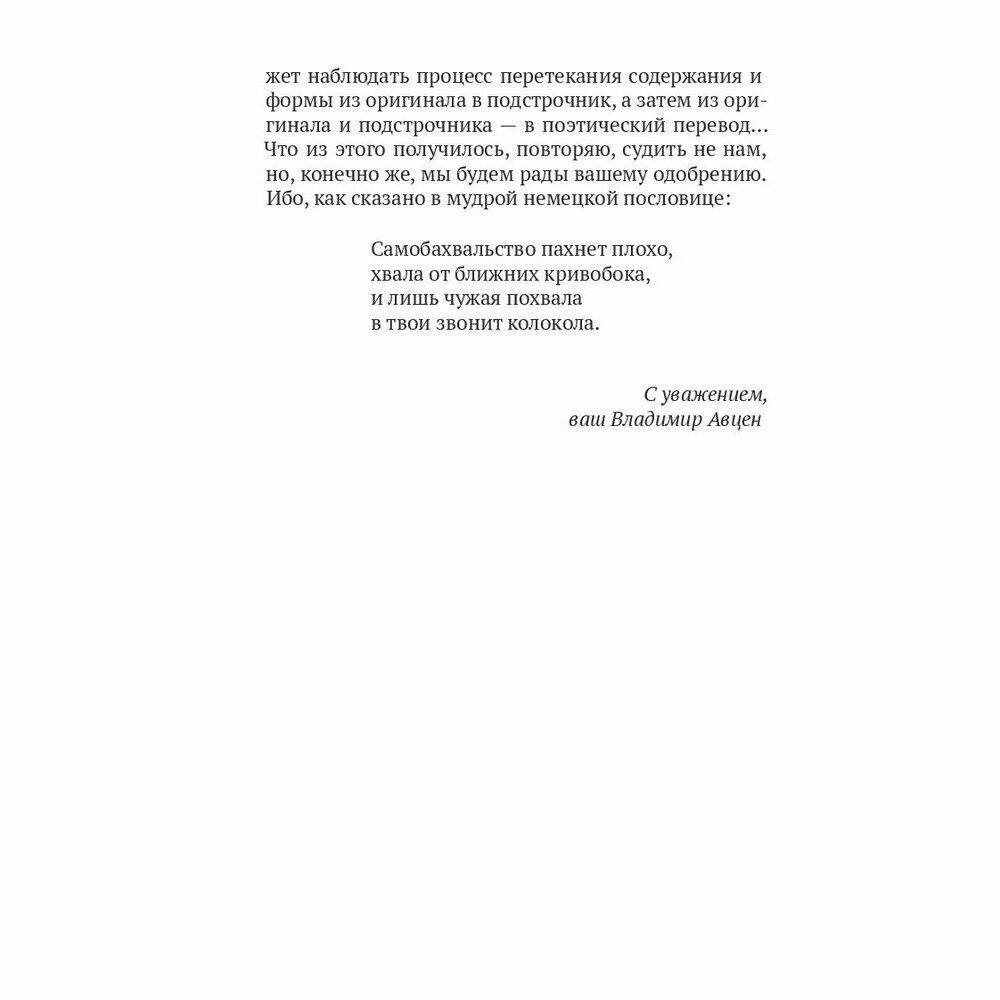 жет наблюдать процесс перетекания содержания и формы из оригинала в подстрочник, а затем из оригинала и подстрочника — в поэтический перевод… Что из этого получилось, повторяю, судить не нам, но, конечно же, мы будем рады вашему одобрению. Ибо, как сказано в мудрой немецкой пословице:

Самобахвальство пахнет плохо,
хвала от ближних кривобока,
и лишь чужая похвала
в твои звонит колокола.

С уважением,
ваш Владимир Авцен